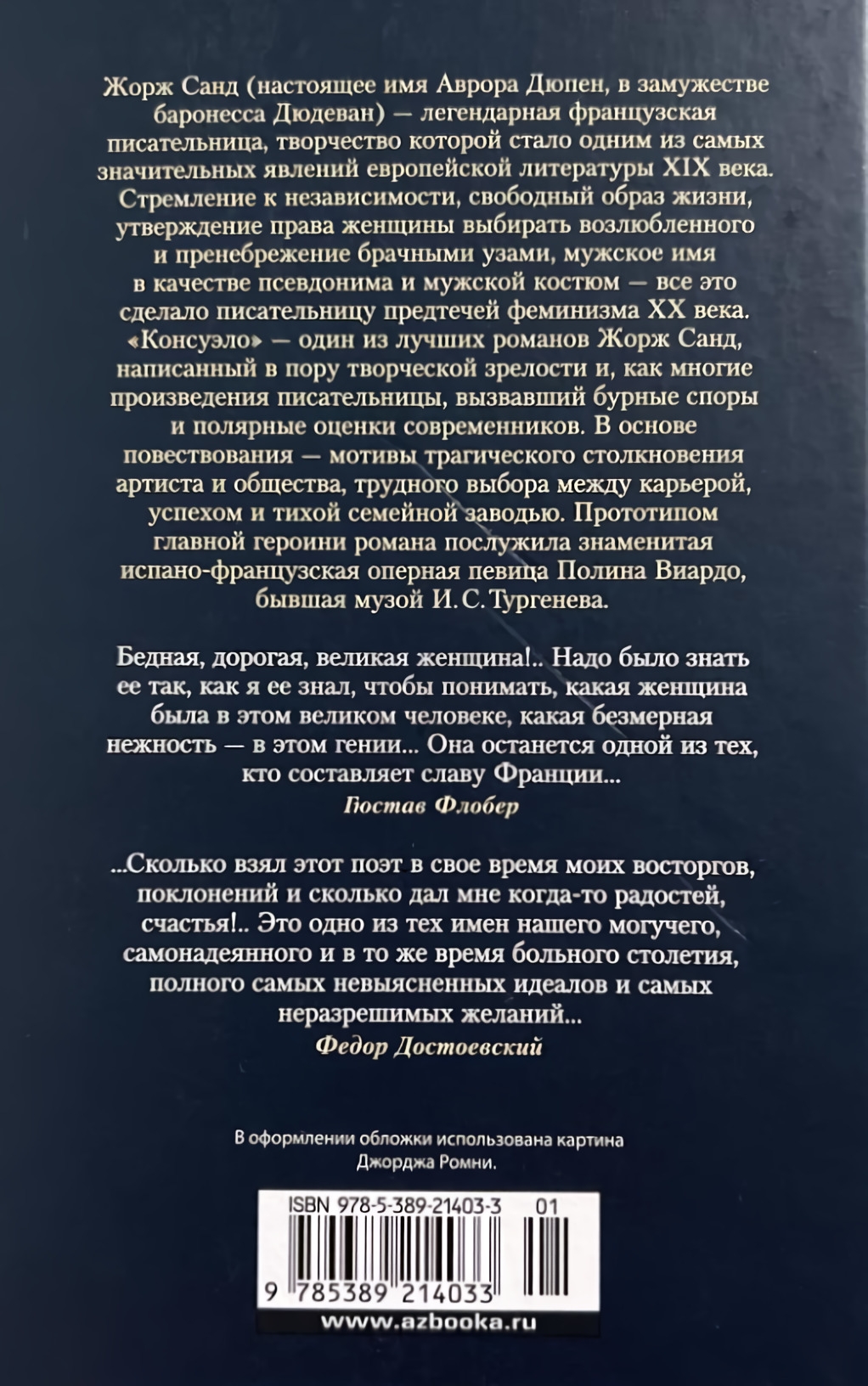 Жорж Санд (настоящее имя Аврора Дюпен, в замужестве баронесса Дюдеван) — легендарная французская писательница, творчество которой стало одним из самых значительных явлений европейской литературы XIX века. Стремление к независимости, свободный образ жизни, утверждение права женщины выбирать возлюбленного и пренебрежение брачными узами, мужское имя в качестве псевдонима и мужской костюм — все это сделало писательницу предтечей феминизма XX века. «Консуэло» — один из лучших романов Жорж Санд, написанный в пору творческой зрелости и, как многие произведения писательницы, вызвавший бурные споры и полярные оценки современников. В основе повествования — мотивы трагического столкновения артиста и общества, трудного выбора между карьерой, успехом и тихой семейной заводью. Прототипом главной героини романа послужила знаменитая испано-французская оперная певица Полина Виардо, бывшая музой И. С. Тургенева.

Бедная, дорогая, великая женщина!.. Надо было знать ее так, как я ее знал, чтобы понимать, какая женщина была в этом великом человеке, какая безмерная нежность — в этом гении... Она останется одной из тех, кто составляет славу Франции...
Гюстав Флобер

...Сколько взял этот поэт в свое время моих восторгов, поклонений и сколько дал мне когда-то радостей, счастья!.. Это одно из тех имен нашего могучего, самонадеянного и в то же время больного столетия, полного самых невыясненных идеалов и самых неразрешимых желаний...
Федор Достоевский

В оформлении обложки использована картина Джорджа Ромни.

ISBN 978-5-389-21403-3 01

9 785389 214033

www.azbooka.ru